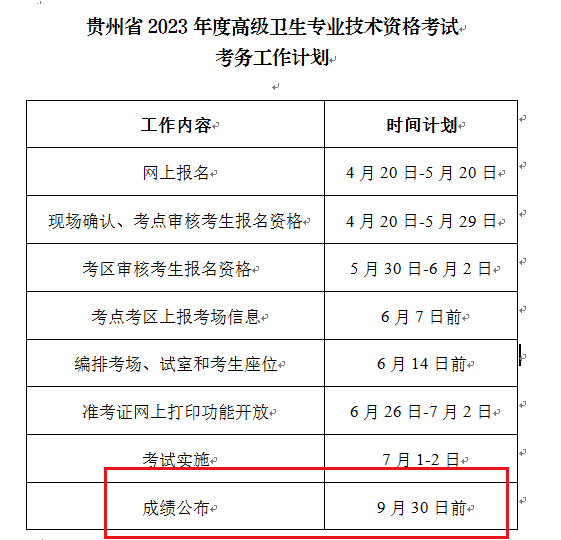 贵州省 2023 年度高级卫生专业技术资格考试
考务工作计划

| 工作内容 | 时间计划 |
|---|---|
| 网上报名 | 4 月 20 日-5 月 20 日 |
| 现场确认、考点审核考生报名资格 | 4 月 20 日-5 月 29 日 |
| 考区审核考生报名资格 | 5 月 30 日-6 月 2 日 |
| 考点考区上报考场信息 | 6 月 7 日前 |
| 编排考场、试室和考生座位 | 6 月 14 日前 |
| 准考证网上打印功能开放 | 6 月 26 日-7 月 2 日 |
| 考试实施 | 7 月 1-2 日 |
| 成绩公布 | 9 月 30 日前 |